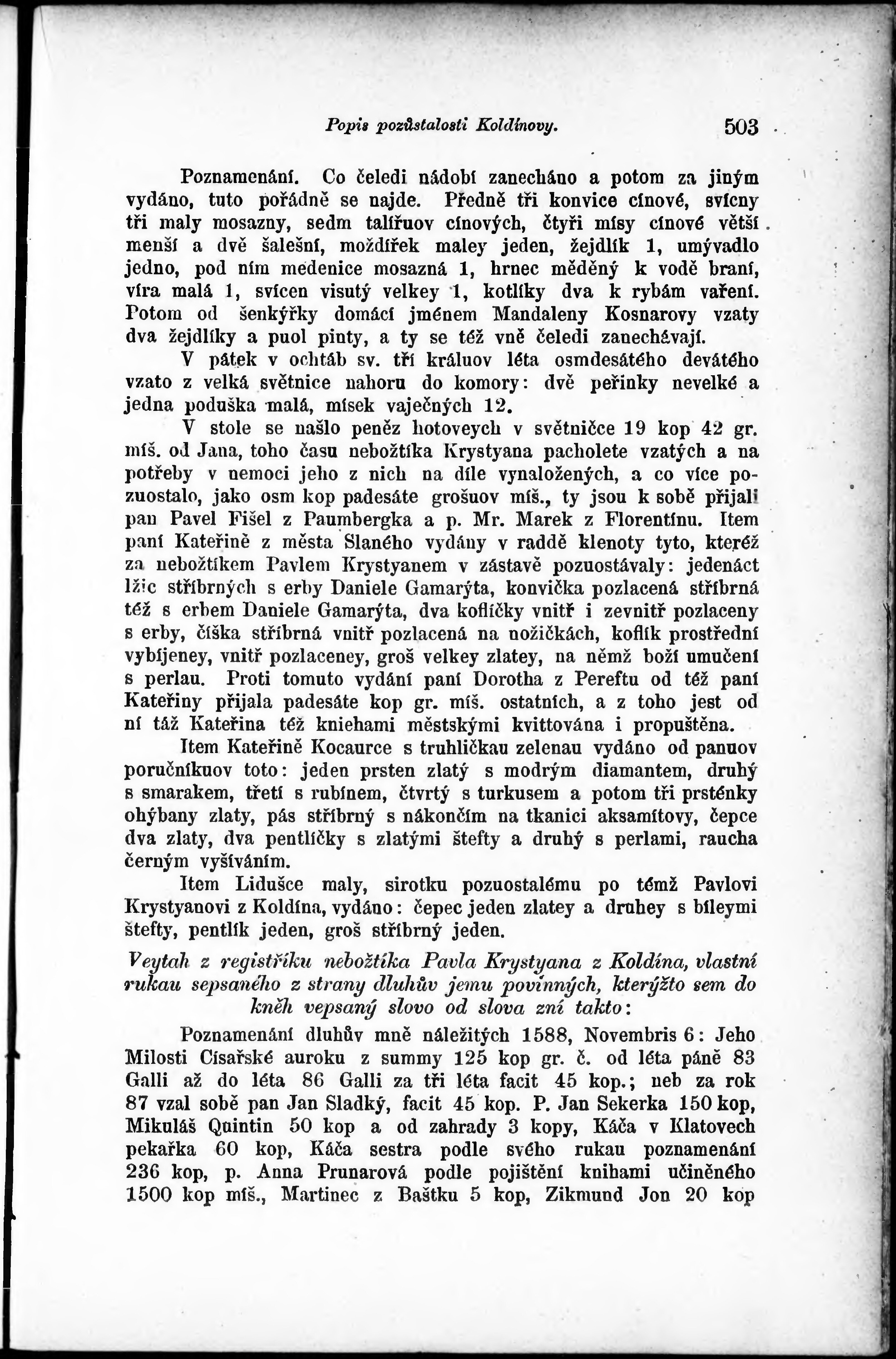 Popis pozůstalosti Koldínovy. 503

Poznamenání. Co čeledi nádobí zanecháno a potom za jiným vydáno, tuto pořádně se najde. Předně tři konvice cínové, svícny tři maly mosazny, sedm talířuov cínových, čtyři mísy cínové větší menší a dvě šalešní, moždířek maley jeden, žejdlík 1, umývadlo jedno, pod ním medenice mosazná 1, hrnec měděný k vodě braní, víra malá 1, svícen visutý velkey 1, kotlíky dva k rybám vaření. Potom od šenkýřky domácí jménem Mandaleny Kosnarovy vzaty dva žejdlíky a puol pinty, a ty se též vně čeledi zanechávají.

V pátek v ochtáb sv. tří králuov léta osmdesátého devátého vzato z velká světnice nahoru do komory: dvě peřinky nevelké a jedna poduška malá, mísek vaječných 12.

V stole se našlo peněz hotoveych v světničce 19 kop 42 gr. míš. od Jana, toho času nebožtíka Krystyana pacholete vzatých a na potřeby v nemoci jeho z nich na díle vynaložených, a co více pozuostalo, jako osm kop padesáte grošuov míš., ty jsou k sobě přijali pan Pavel Fišel z Paumbergka a p. Mr. Marek z Florentínu. Item paní Kateřině z města Slaného vydány v raddě klenoty tyto, kteréž za nebožtíkem Pavlem Krystyanem v zástavě pozuostávaly: jedenáct lžic stříbrných s erby Daniele Gamarýta, konvička pozlacená stříbrná též s erbem Daniele Gamarýta, dva koflíčky vnitř i zevnitř pozlaceny s erby, číška stříbrná vnitř pozlacená na nožičkách, koflík prostřední vybíjeney, vnitř pozlaceney, groš velkey zlatey, na němž boží umučení s perlau. Proti tomuto vydání paní Dorotha z Pereftu od též paní Kateřiny přijala padesáte kop gr. míš. ostatních, a z toho jest od ní táž Kateřina též kniehami městskými kvittována i propuštěna.

Item Kateřině Kocaurce s truhličkau zelenau vydáno od panuov poručníkuov toto: jeden prsten zlatý s modrým diamantem, druhý s smarakem, třetí s rubínem, čtvrtý s turkusem a potom tři prsténky ohýbany zlaty, pás stříbrný s nákončím na tkanici aksamítovy, čepce dva zlaty, dva pentlíčky s zlatými štefty a druhý s perlami, raucha černým vyšíváním.

Item Lidušce maly, sirotku pozuostalému po témž Pavlovi Krystyanovi z Koldína, vydáno: čepec jeden zlatey a druhey s bíleymi štefty, pentlík jeden, groš stříbrný jeden.

Veytah z registříku nebožtíka Pavla Krystyana z Koldína, vlastní rukau sepsaného z strany dluhův jemu povinných, kterýžto sem do kněh vepsaný slovo od slova zní takto:

Poznamenání dluhův mně náležitých 1588, Novembris 6: Jeho Milosti Císařské auroku z summy 125 kop gr. č. od léta páně 83 Galli až do léta 86 Galli za tři léta facit 45 kop.; neb za rok 87 vzal sobě pan Jan Sladký, facit 45 kop. P. Jan Sekerka 150 kop, Mikuláš Quintin 50 kop a od zahrady 3 kopy, Káča v Klatovech pekařka 60 kop, Káča sestra podle svého rukau poznamenání 236 kop, p. Anna Prunarová podle pojištění knihami učiněného 1500 kop míš., Martinec z Baštku 5 kop, Zikmund Jon 20 kop